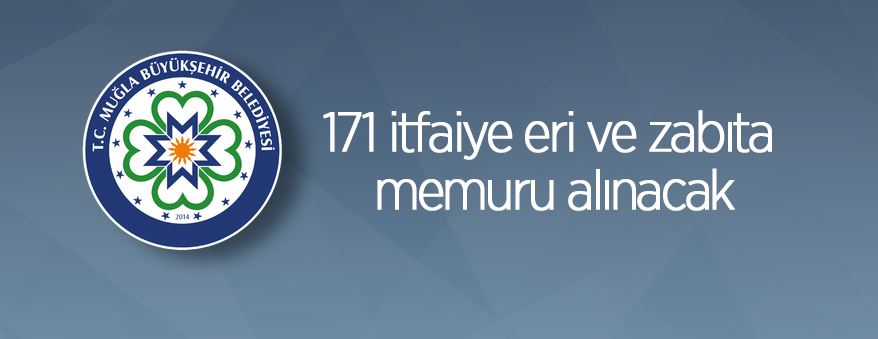 T.C. MUĞLA BÜYÜKŞEHİR BELEDİYESİ
2014

171 itfaiye eri ve zabıta memuru alınacak